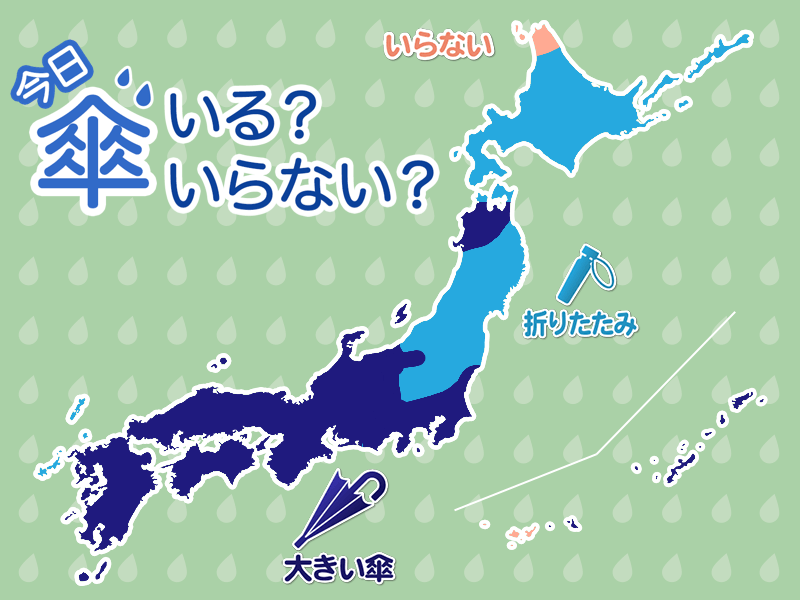 今日
傘 いる?
いらない?

いらない

折りたたみ

大きい傘